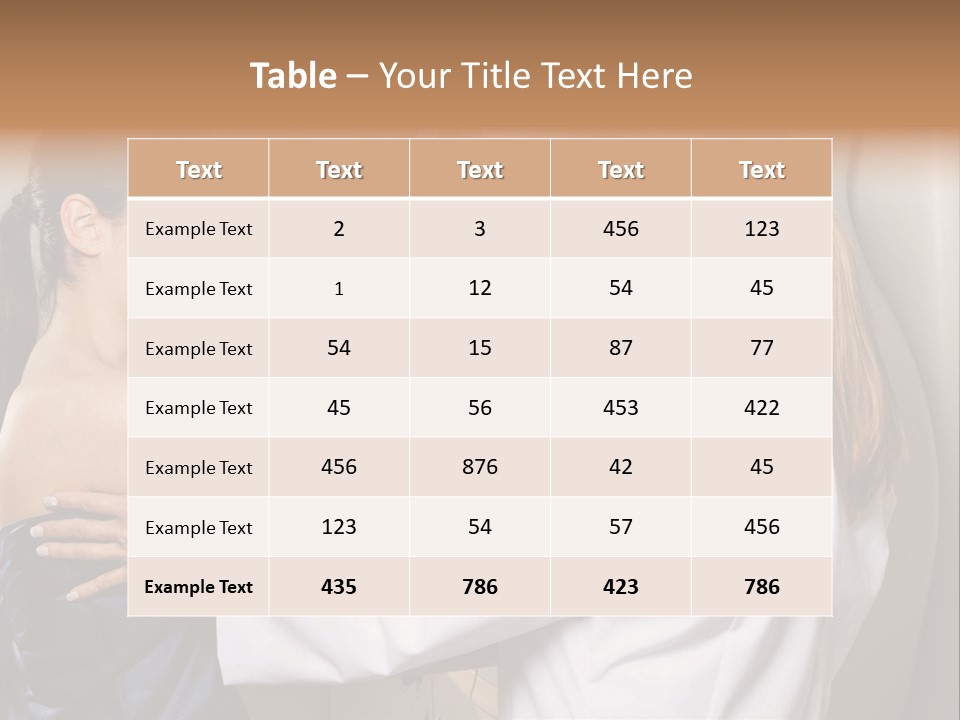 Table – Your Title Text Here

| Text | Text | Text | Text | Text |
|---|---|---|---|---|
| Example Text | 2 | 3 | 456 | 123 |
| Example Text | 1 | 12 | 54 | 45 |
| Example Text | 54 | 15 | 87 | 77 |
| Example Text | 45 | 56 | 453 | 422 |
| Example Text | 456 | 876 | 42 | 45 |
| Example Text | 123 | 54 | 57 | 456 |
| Example Text | 435 | 786 | 423 | 786 |